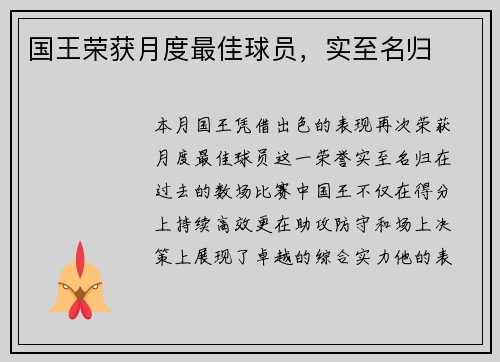 国王荣获月度最佳球员，实至名归

本月国王凭借出色的表现再次荣获月度最佳球员这一荣誉实至名归在过去的数场比赛中国王不仅在得分上持续高效更在助攻防守和场上决策上展现了卓越的综合实力他的表